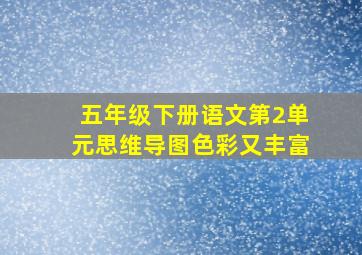 五年级下册语文第2单元思维导图色彩又丰富